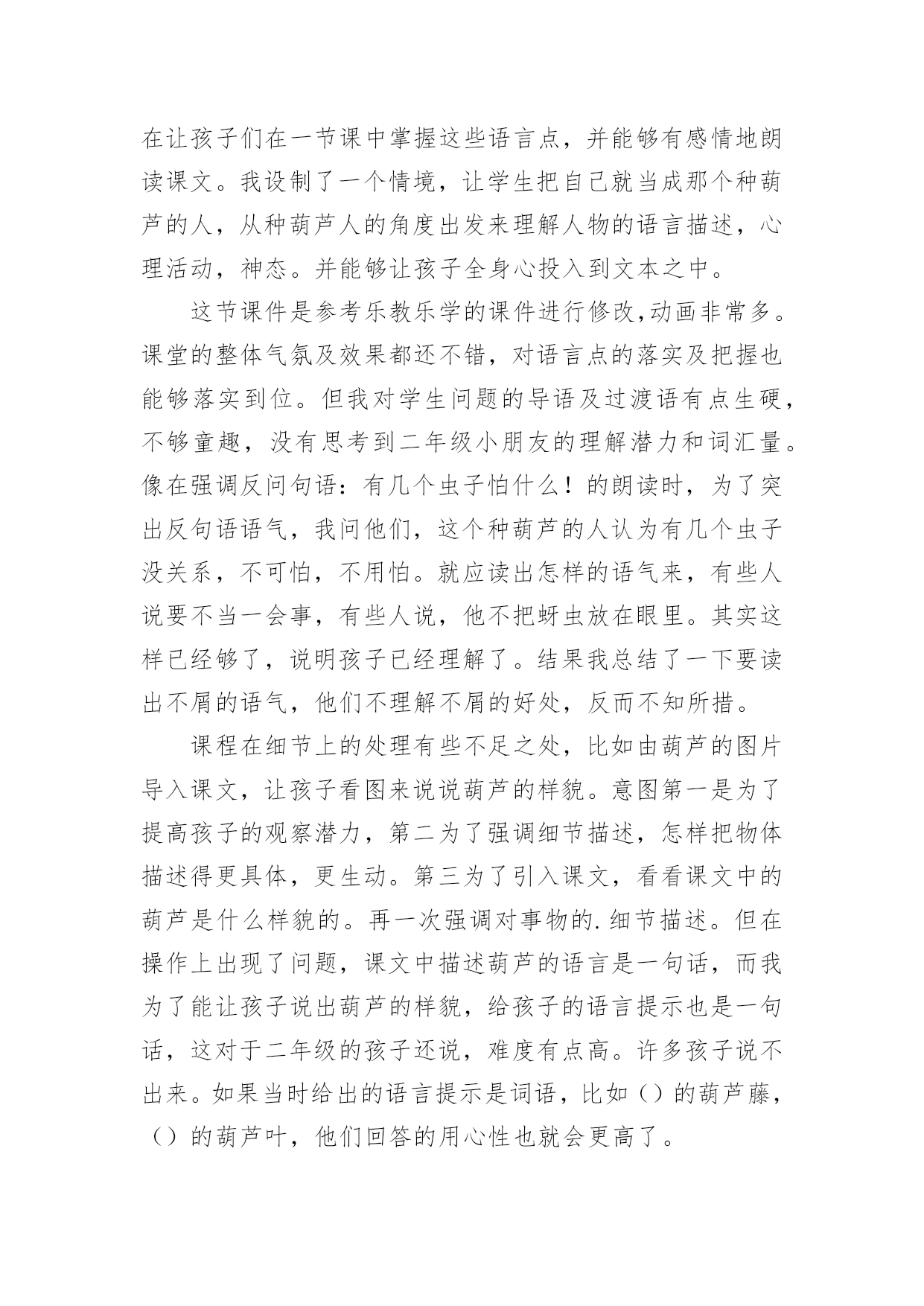 在让孩子们在一节课中掌握这些语言点，并能够有感情地朗读课文。我设制了一个情境，让学生把自己就当成那个种葫芦的人，从种葫芦人的角度出发来理解人物的语言描述，心理活动，神态。并能够让孩子全身心投入到文本之中。

这节课件是参考乐教乐学的课件进行修改,动画非常多。课堂的整体气氛及效果都还不错，对语言点的落实及把握也能够落实到位。但我对学生问题的导语及过渡语有点生硬，不够童趣，没有思考到二年级小朋友的理解潜力和词汇量。像在强调反问句语：有几个虫子怕什么！的朗读时，为了突出反句语语气，我问他们，这个种葫芦的人认为有几个虫子没关系，不可怕，不用怕。就应读出怎样的语气来，有些人说要不当一会事，有些人说，他不把蚜虫放在眼里。其实这样已经够了，说明孩子已经理解了。结果我总结了一下要读出不屑的语气，他们不理解不屑的好处，反而不知所措。

课程在细节上的处理有些不足之处，比如由葫芦的图片导入课文，让孩子看图来说说葫芦的样貌。意图第一是为了提高孩子的观察潜力，第二为了强调细节描述，怎样把物体描述得更具体，更生动。第三为了引入课文，看看课文中的葫芦是什么样貌的。再一次强调对事物的.细节描述。但在操作上出现了问题，课文中描述葫芦的语言是一句话，而我为了能让孩子说出葫芦的样貌，给孩子的语言提示也是一句话，这对于二年级的孩子还说，难度有点高。许多孩子说不出来。如果当时给出的语言提示是词语，比如（）的葫芦藤，（）的葫芦叶，他们回答的用心性也就会更高了。